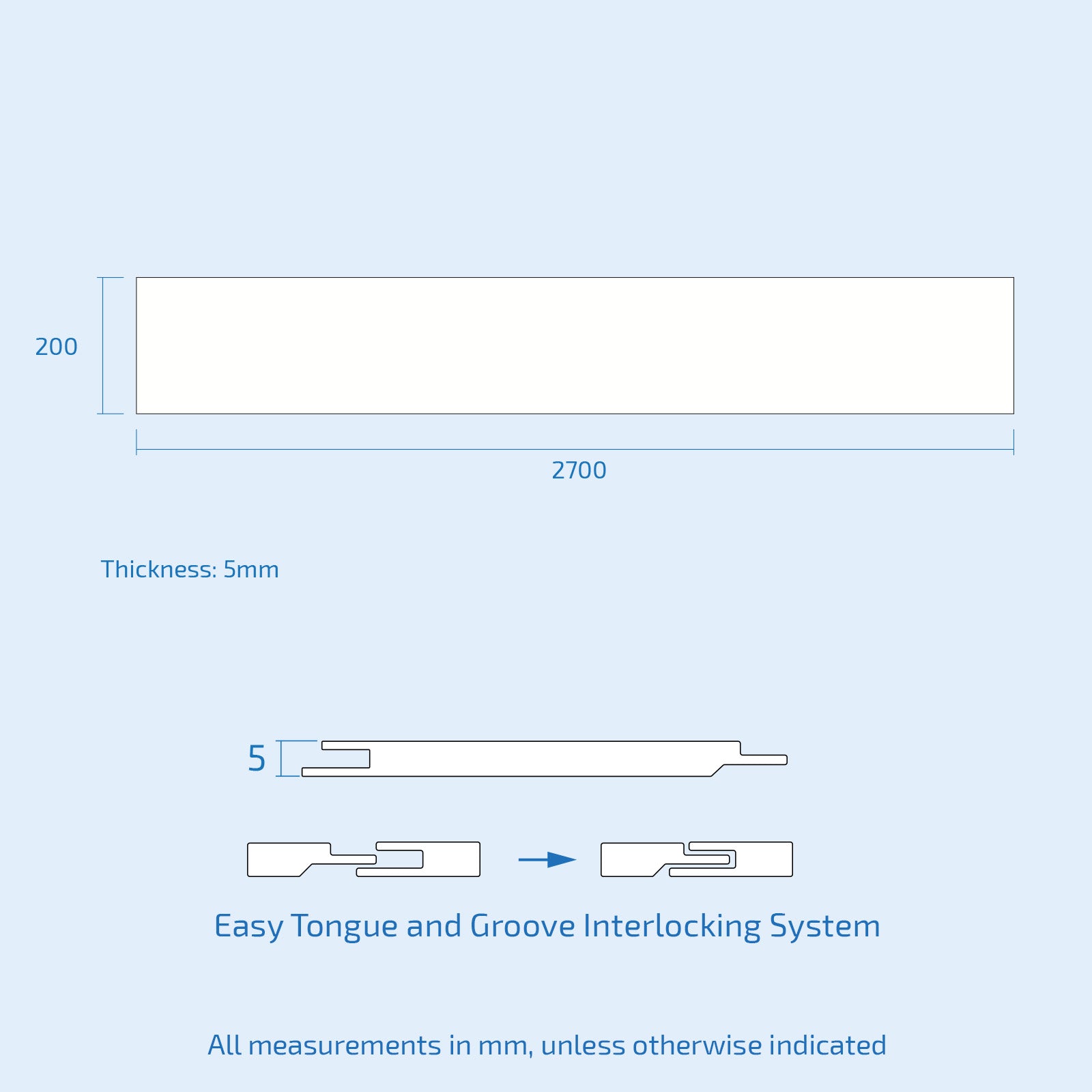 200

2700

Thickness: 5mm

5

Easy Tongue and Groove Interlocking System

All measurements in mm, unless otherwise indicated